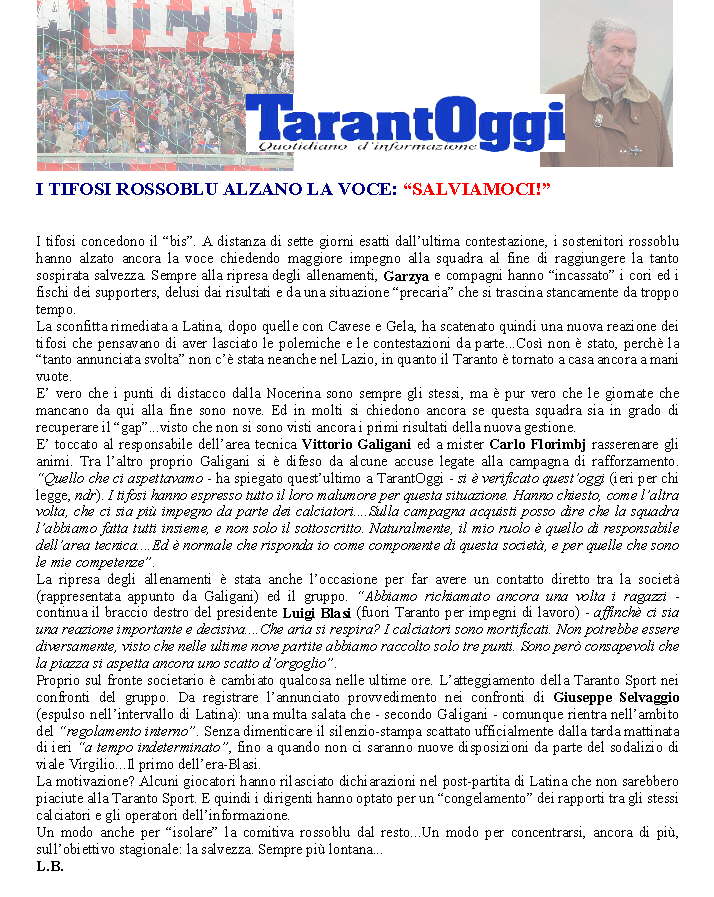 TarantOggi
Quotidiano d'informazione

I TIFOSI ROSSOBLU ALZANO LA VOCE: "SALVIAMOCI!"

I tifosi concedono il "bis". A distanza di sette giorni esatti dall'ultima contestazione, i sostenitori rossoblu hanno alzato ancora la voce chiedendo maggiore impegno alla squadra al fine di raggiungere la tanto sospirata salvezza. Sempre alla ripresa degli allenamenti, Garzya e compagni hanno "incassato" i cori ed i fischi dei supporters, delusi dai risultati e da una situazione "precaria" che si trascina stancamente da troppo tempo.
La sconfitta rimediata a Latina, dopo quelle con Cavese e Gela, ha scatenato quindi una nuova reazione dei tifosi che pensavano di aver lasciato le polemiche e le contestazioni da parte...Così non è stato, perchè la "tanto annunciata svolta" non c'è stata neanche nel Lazio, in quanto il Taranto è tornato a casa ancora a mani vuote.
E' vero che i punti di distacco dalla Nocerina sono sempre gli stessi, ma è pur vero che le giornate che mancano da qui alla fine sono nove. Ed in molti si chiedono ancora se questa squadra sia in grado di recuperare il "gap"...visto che non si sono visti ancora i primi risultati della nuova gestione.
E' toccato al responsabile dell'area tecnica Vittorio Galigani ed a mister Carlo Florimbj rasserenare gli animi. Tra l'altro proprio Galigani si è difeso da alcune accuse legate alla campagna di rafforzamento. "Quello che ci aspettavamo - ha spiegato quest'ultimo a TarantOggi - si è verificato quest'oggi (ieri per chi legge, ndr). I tifosi hanno espresso tutto il loro malumore per questa situazione. Hanno chiesto, come l'altra volta, che ci sia più impegno da parte dei calciatori....Sulla campagna acquisti posso dire che la squadra l'abbiamo fatta tutti insieme, e non solo il sottoscritto. Naturalmente, il mio ruolo è quello di responsabile dell'area tecnica....Ed è normale che risponda io come componente di questa società, e per quelle che sono le mie competenze".
La ripresa degli allenamenti è stata anche l'occasione per far avere un contatto diretto tra la società (rappresentata appunto da Galigani) ed il gruppo. "Abbiamo richiamato ancora una volta i ragazzi - continua il braccio destro del presidente Luigi Blasi (fuori Taranto per impegni di lavoro) - affinchè ci sia una reazione importante e decisiva....Che aria si respira? I calciatori sono mortificati. Non potrebbe essere diversamente, visto che nelle ultime nove partite abbiamo raccolto solo tre punti. Sono però consapevoli che la piazza si aspetta ancora uno scatto d'orgoglio".
Proprio sul fronte societario è cambiato qualcosa nelle ultime ore. L'atteggiamento della Taranto Sport nei confronti del gruppo. Da registrare l'annunciato provvedimento nei confronti di Giuseppe Selvaggio (espulso nell'intervallo di Latina): una multa salata che - secondo Galigani - comunque rientra nell'ambito del "regolamento interno". Senza dimenticare il silenzio-stampa scattato ufficialmente dalla tarda mattinata di ieri "a tempo indeterminato", fino a quando non ci saranno nuove disposizioni da parte del sodalizio di viale Virgilio...Il primo dell'era-Blasi.
La motivazione? Alcuni giocatori hanno rilasciato dichiarazioni nel post-partita di Latina che non sarebbero piaciute alla Taranto Sport. E quindi i dirigenti hanno optato per un "congelamento" dei rapporti tra gli stessi calciatori e gli operatori dell'informazione.
Un modo anche per "isolare" la comitiva rossoblu dal resto...Un modo per concentrarsi, ancora di più, sull'obiettivo stagionale: la salvezza. Sempre più lontana...
L.B.